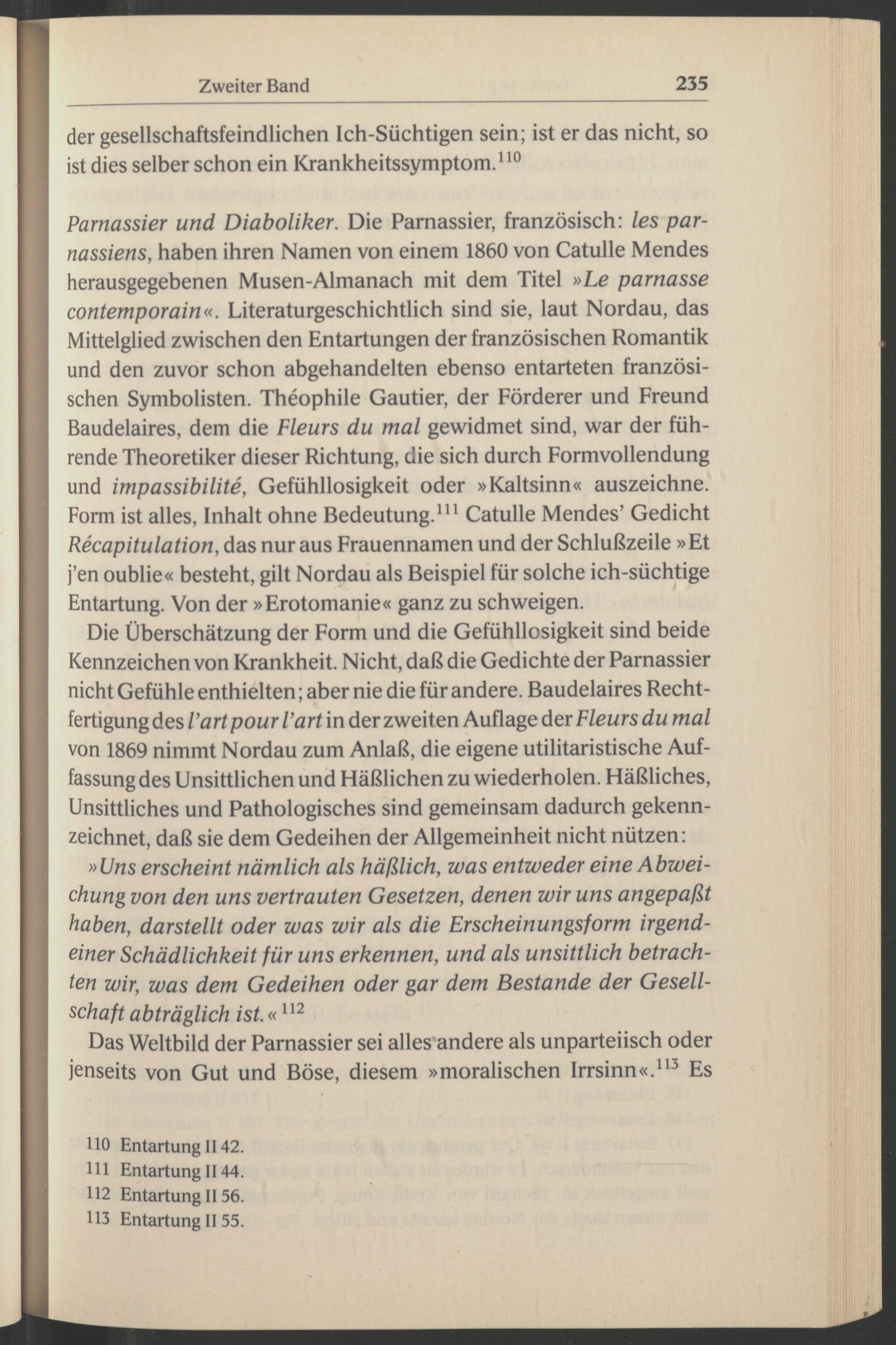 Zweiter Band 235

der gesellschaftsfeindlichen Ich-Süchtigen sein; ist er das nicht, so ist dies selber schon ein Krankheitssymptom.$^{110}$

Parnassier und Diaboliker. Die Parnassier, französisch: les parnassiens, haben ihren Namen von einem 1860 von Catulle Mendes herausgegebenen Musen-Almanach mit dem Titel »Le parnasse contemporain«. Literaturgeschichtlich sind sie, laut Nordau, das Mittelglied zwischen den Entartungen der französischen Romantik und den zuvor schon abgehandelten ebenso entarteten französischen Symbolisten. Théophile Gautier, der Förderer und Freund Baudelaires, dem die Fleurs du mal gewidmet sind, war der führende Theoretiker dieser Richtung, die sich durch Formvollendung und impassibilité, Gefühllosigkeit oder »Kaltsinn« auszeichne. Form ist alles, Inhalt ohne Bedeutung.$^{111}$ Catulle Mendes' Gedicht Récapitulation, das nur aus Frauennamen und der Schlußzeile »Et j'en oublie« besteht, gilt Nordau als Beispiel für solche ich-süchtige Entartung. Von der »Erotomanie« ganz zu schweigen.

Die Überschätzung der Form und die Gefühllosigkeit sind beide Kennzeichen von Krankheit. Nicht, daß die Gedichte der Parnassier nicht Gefühle enthielten; aber nie die für andere. Baudelaires Rechtfertigung des l'art pour l'art in der zweiten Auflage der Fleurs du mal von 1869 nimmt Nordau zum Anlaß, die eigene utilitaristische Auffassung des Unsittlichen und Häßlichen zu wiederholen. Häßliches, Unsittliches und Pathologisches sind gemeinsam dadurch gekennzeichnet, daß sie dem Gedeihen der Allgemeinheit nicht nützen: »Uns erscheint nämlich als häßlich, was entweder eine Abweichung von den uns vertrauten Gesetzen, denen wir uns angepaßt haben, darstellt oder was wir als die Erscheinungsform irgendeiner Schädlichkeit für uns erkennen, und als unsittlich betrachten wir, was dem Gedeihen oder gar dem Bestande der Gesellschaft abträglich ist.«$^{112}$

Das Weltbild der Parnassier sei alles andere als unparteiisch oder jenseits von Gut und Böse, diesem »moralischen Irrsinn«.$^{113}$ Es

110 Entartung II 42.
111 Entartung II 44.
112 Entartung II 56.
113 Entartung II 55.